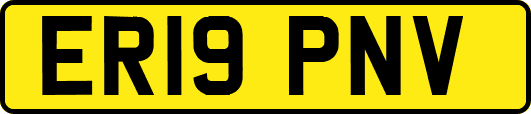 ER19 PNV